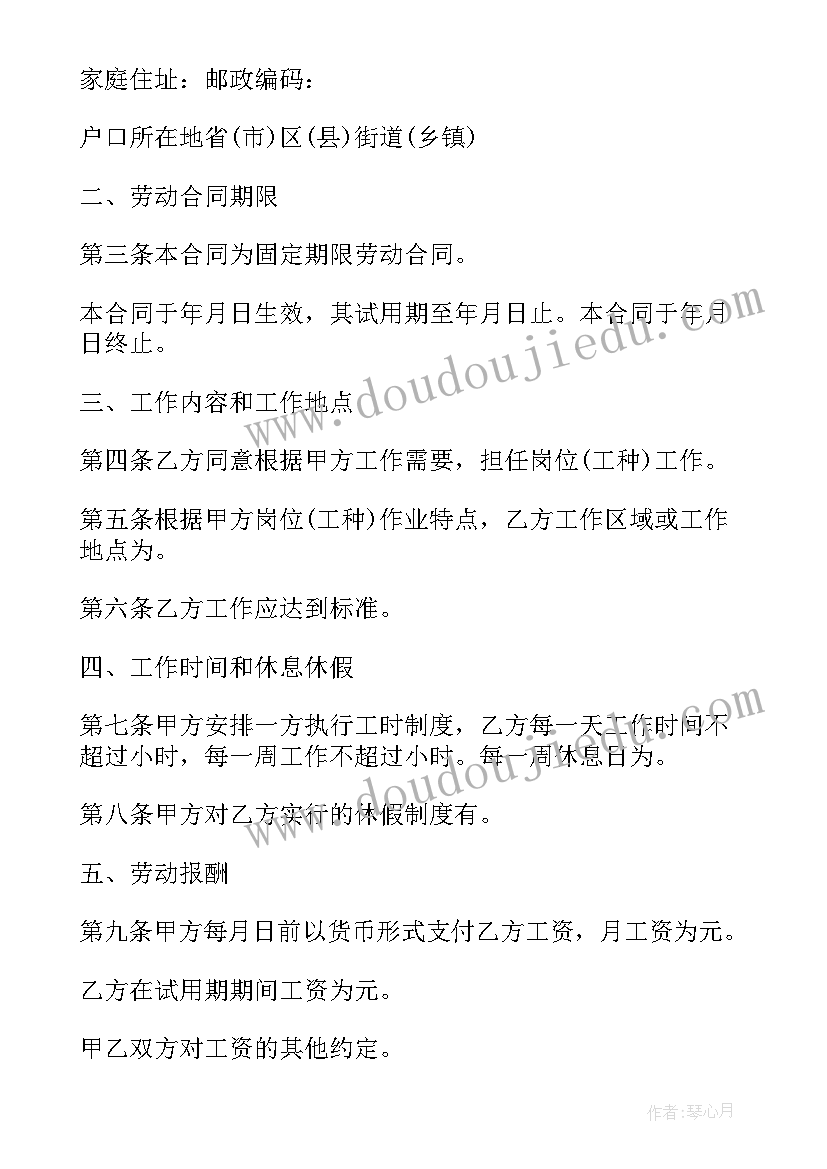 家庭住址：邮政编码：

户口所在地省(市)区(县)街道(乡镇)

二、劳动合同期限

第三条本合同为固定期限劳动合同。

本合同于年月日生效，其试用期至年月日止。本合同于年月日终止。

三、工作内容和工作地点

第四条乙方同意根据甲方工作需要，担任岗位(工种)工作。

第五条根据甲方岗位(工种)作业特点，乙方工作区域或工作地点为。

第六条乙方工作应达到标准。

四、工作时间和休息休假

第七条甲方安排一方执行工时制度，乙方每一天工作时间不超过小时，每一周工作不超过小时。每一周休息日为。

第八条甲方对乙方实行的休假制度有。

五、劳动报酬

第九条甲方每月日前以货币形式支付乙方工资，月工资为元。

乙方在试用期期间工资为元。

甲乙双方对工资的其他约定。

www.doudoujiedu.com

www.doudoujiedu.com

作者:琴心月